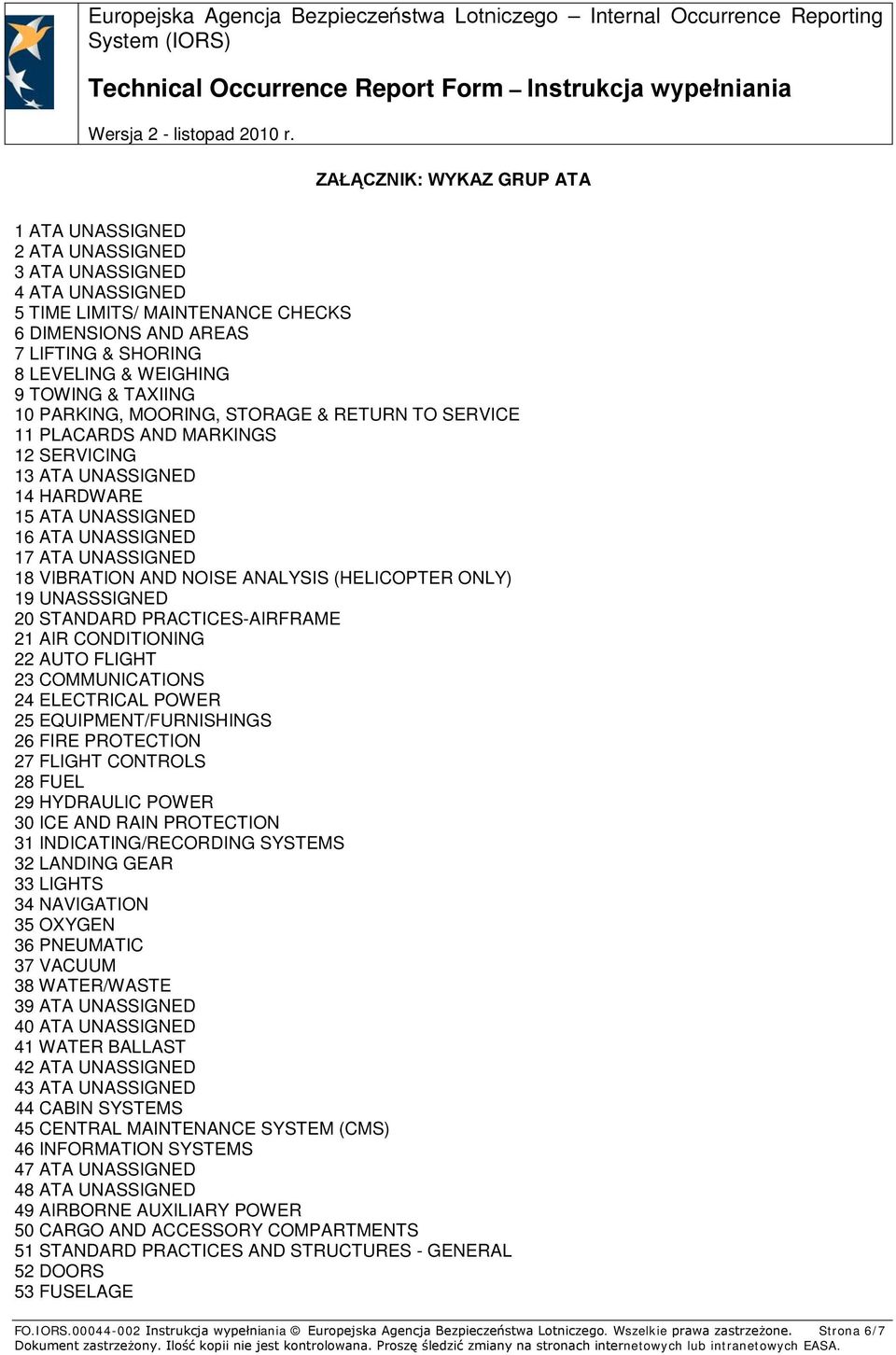 Europejska Agencja Bezpieczeństwa Lotniczego – Internal Occurrence Reporting System (IORS)

Technical Occurrence Report Form – Instrukcja wypełniania

Wersja 2 - listopad 2010 r.

ZAŁĄCZNIK: WYKAZ GRUP ATA

1 ATA UNASSIGNED
2 ATA UNASSIGNED
3 ATA UNASSIGNED
4 ATA UNASSIGNED
5 TIME LIMITS/ MAINTENANCE CHECKS
6 DIMENSIONS AND AREAS
7 LIFTING & SHORING
8 LEVELING & WEIGHING
9 TOWING & TAXIING
10 PARKING, MOORING, STORAGE & RETURN TO SERVICE
11 PLACARDS AND MARKINGS
12 SERVICING
13 ATA UNASSIGNED
14 HARDWARE
15 ATA UNASSIGNED
16 ATA UNASSIGNED
17 ATA UNASSIGNED
18 VIBRATION AND NOISE ANALYSIS (HELICOPTER ONLY)
19 UNASSSIGNED
20 STANDARD PRACTICES-AIRFRAME
21 AIR CONDITIONING
22 AUTO FLIGHT
23 COMMUNICATIONS
24 ELECTRICAL POWER
25 EQUIPMENT/FURNISHINGS
26 FIRE PROTECTION
27 FLIGHT CONTROLS
28 FUEL
29 HYDRAULIC POWER
30 ICE AND RAIN PROTECTION
31 INDICATING/RECORDING SYSTEMS
32 LANDING GEAR
33 LIGHTS
34 NAVIGATION
35 OXYGEN
36 PNEUMATIC
37 VACUUM
38 WATER/WASTE
39 ATA UNASSIGNED
40 ATA UNASSIGNED
41 WATER BALLAST
42 ATA UNASSIGNED
43 ATA UNASSIGNED
44 CABIN SYSTEMS
45 CENTRAL MAINTENANCE SYSTEM (CMS)
46 INFORMATION SYSTEMS
47 ATA UNASSIGNED
48 ATA UNASSIGNED
49 AIRBORNE AUXILIARY POWER
50 CARGO AND ACCESSORY COMPARTMENTS
51 STANDARD PRACTICES AND STRUCTURES - GENERAL
52 DOORS
53 FUSELAGE

FO.IORS.00044-002 Instrukcja wypełniania © Europejska Agencja Bezpieczeństwa Lotniczego. Wszelkie prawa zastrzeżone. Strona 6/7
Dokument zastrzeżony. Ilość kopii nie jest kontrolowana. Proszę śledzić zmiany na stronach internetowych lub intranetowych EASA.